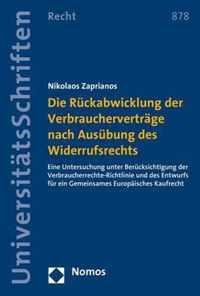 UniversitätsSchriften

Recht

878

Nikolaos Zaprianos

Die Rückabwicklung der Verbraucherverträge nach Ausübung des Widerrufsrechts

Eine Untersuchung unter Berücksichtigung der Verbraucherrechte-Richtlinie und des Entwurfs für ein Gemeinsames Europäisches Kaufrecht

Nomos